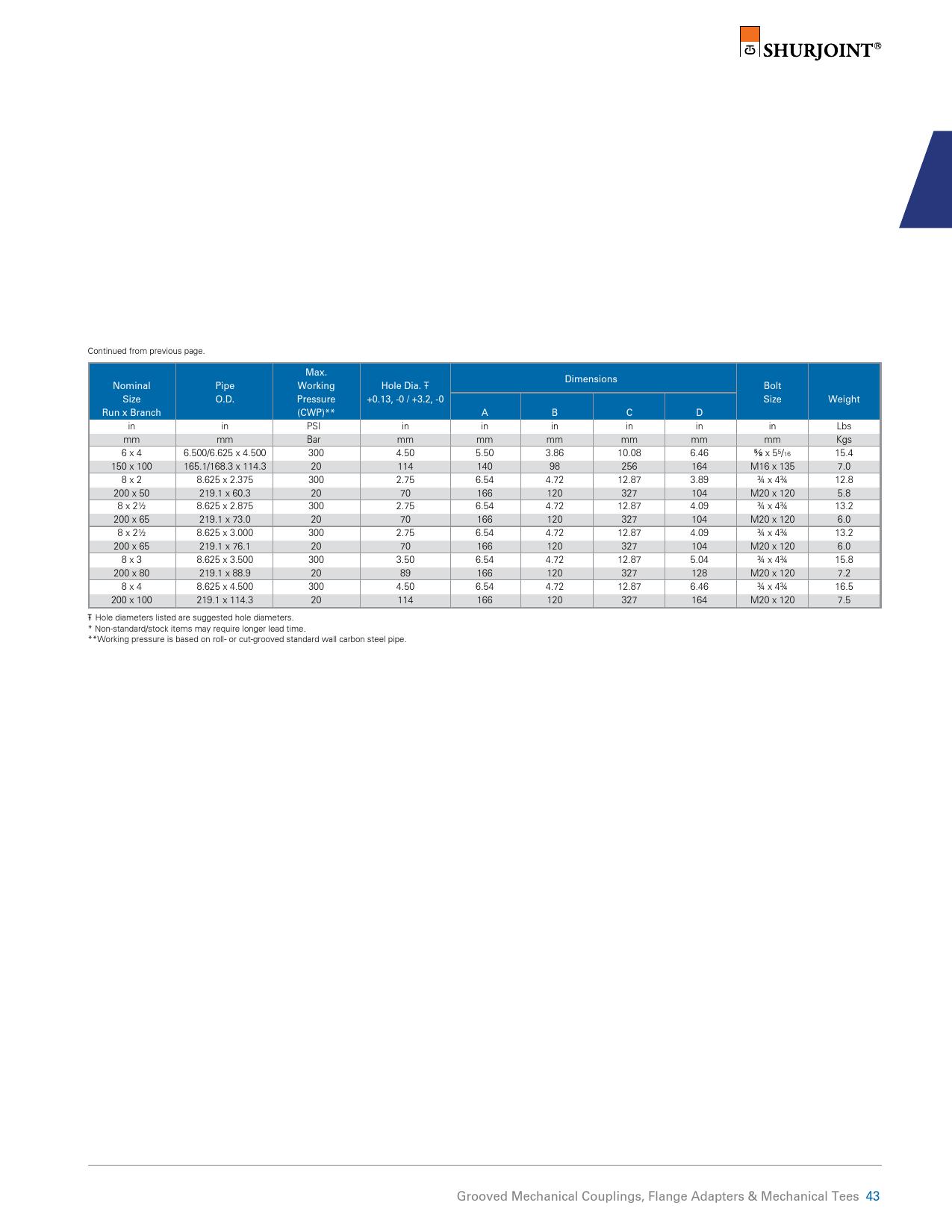 SHURJOINT®

Continued from previous page.

| Nominal Size Run x Branch | Pipe O.D. | Max. Working Pressure (CWP)** | Hole Dia. Ŧ +0.13, -0 / +3.2, -0 | Dimensions A | Dimensions B | Dimensions C | Dimensions D | Bolt Size | Weight |
|---|---|---|---|---|---|---|---|---|---|
| in | in | PSI | in | in | in | in | in | in | Lbs |
| mm | mm | Bar | mm | mm | mm | mm | mm | mm | Kgs |
| 6 x 4 | 6.500/6.625 x 4.500 | 300 | 4.50 | 5.50 | 3.86 | 10.08 | 6.46 | ⅝ x 5⁵/₁₆ | 15.4 |
| 150 x 100 | 165.1/168.3 x 114.3 | 20 | 114 | 140 | 98 | 256 | 164 | M16 x 135 | 7.0 |
| 8 x 2 | 8.625 x 2.375 | 300 | 2.75 | 6.54 | 4.72 | 12.87 | 3.89 | ¾ x 4¾ | 12.8 |
| 200 x 50 | 219.1 x 60.3 | 20 | 70 | 166 | 120 | 327 | 104 | M20 x 120 | 5.8 |
| 8 x 2½ | 8.625 x 2.875 | 300 | 2.75 | 6.54 | 4.72 | 12.87 | 4.09 | ¾ x 4¾ | 13.2 |
| 200 x 65 | 219.1 x 73.0 | 20 | 70 | 166 | 120 | 327 | 104 | M20 x 120 | 6.0 |
| 8 x 2½ | 8.625 x 3.000 | 300 | 2.75 | 6.54 | 4.72 | 12.87 | 4.09 | ¾ x 4¾ | 13.2 |
| 200 x 65 | 219.1 x 76.1 | 20 | 70 | 166 | 120 | 327 | 104 | M20 x 120 | 6.0 |
| 8 x 3 | 8.625 x 3.500 | 300 | 3.50 | 6.54 | 4.72 | 12.87 | 5.04 | ¾ x 4¾ | 15.8 |
| 200 x 80 | 219.1 x 88.9 | 20 | 89 | 166 | 120 | 327 | 128 | M20 x 120 | 7.2 |
| 8 x 4 | 8.625 x 4.500 | 300 | 4.50 | 6.54 | 4.72 | 12.87 | 6.46 | ¾ x 4¾ | 16.5 |
| 200 x 100 | 219.1 x 114.3 | 20 | 114 | 166 | 120 | 327 | 164 | M20 x 120 | 7.5 |

Ŧ Hole diameters listed are suggested hole diameters.
* Non-standard/stock items may require longer lead time.
**Working pressure is based on roll- or cut-grooved standard wall carbon steel pipe.

Grooved Mechanical Couplings, Flange Adapters & Mechanical Tees 43